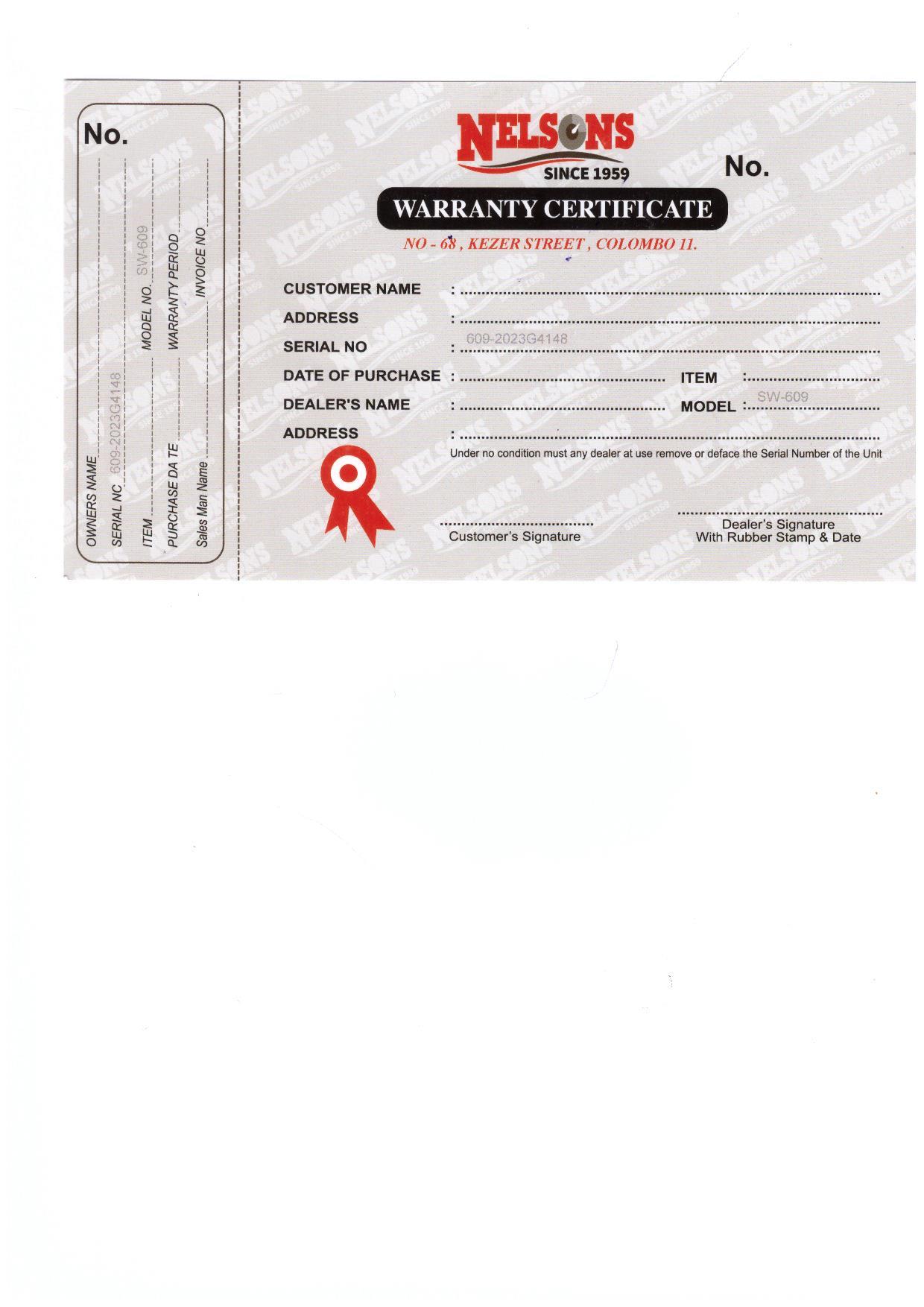 No.

OWNERS NAME

SERIAL NC 609-2023G4148

ITEM

MODEL NO. SW-609

PURCHASE DA TE

WARRANTY PERIOD

Sales Man Name

INVOICE NO

NELSONS
SINCE 1959

No.

WARRANTY CERTIFICATE

NO - 68 , KEZER STREET , COLOMBO 11.

CUSTOMER NAME :

ADDRESS :

SERIAL NO : 609-2023G4148

DATE OF PURCHASE : ITEM :

DEALER'S NAME : MODEL : SW-609

ADDRESS :

Under no condition must any dealer at use remove or deface the Serial Number of the Unit

Customer's Signature

Dealer's Signature
With Rubber Stamp & Date